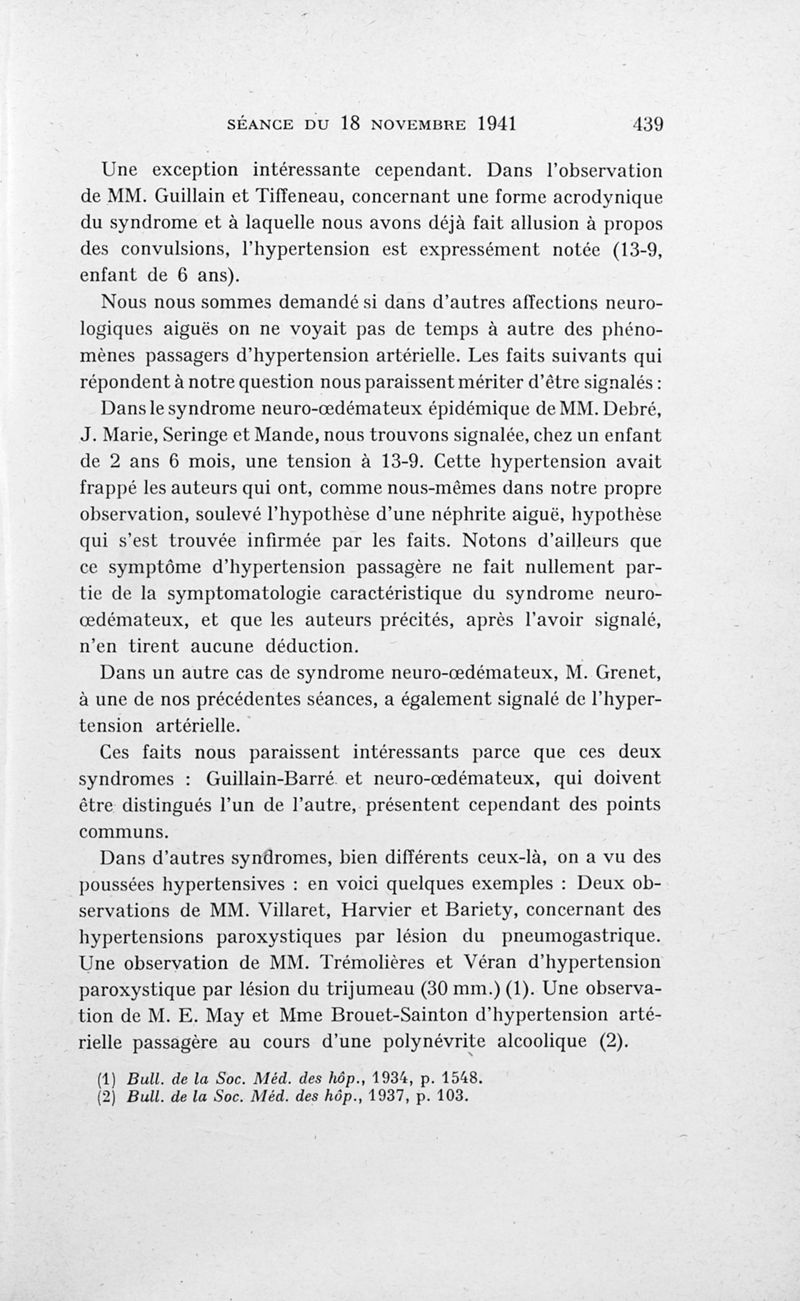 SÉANCE DU 18 NOVEMBRE 1941 439

Une exception intéressante cependant. Dans l'observation de MM. Guillain et Tiffeneau, concernant une forme acrodynique du syndrome et à laquelle nous avons déjà fait allusion à propos des convulsions, l'hypertension est expressément notée (13-9, enfant de 6 ans).

Nous nous sommes demandé si dans d'autres affections neurologiques aiguës on ne voyait pas de temps à autre des phénomènes passagers d'hypertension artérielle. Les faits suivants qui répondent à notre question nous paraissent mériter d'être signalés :

Dans le syndrome neuro-œdémateux épidémique de MM. Debré, J. Marie, Seringe et Mande, nous trouvons signalée, chez un enfant de 2 ans 6 mois, une tension à 13-9. Cette hypertension avait frappé les auteurs qui ont, comme nous-mêmes dans notre propre observation, soulevé l'hypothèse d'une néphrite aiguë, hypothèse qui s'est trouvée infirmée par les faits. Notons d'ailleurs que ce symptôme d'hypertension passagère ne fait nullement partie de la symptomatologie caractéristique du syndrome neuro-œdémateux, et que les auteurs précités, après l'avoir signalé, n'en tirent aucune déduction.

Dans un autre cas de syndrome neuro-œdémateux, M. Grenet, à une de nos précédentes séances, a également signalé de l'hypertension artérielle.

Ces faits nous paraissent intéressants parce que ces deux syndromes : Guillain-Barré et neuro-œdémateux, qui doivent être distingués l'un de l'autre, présentent cependant des points communs.

Dans d'autres syndromes, bien différents ceux-là, on a vu des poussées hypertensives : en voici quelques exemples : Deux observations de MM. Villaret, Harvier et Bariety, concernant des hypertensions paroxystiques par lésion du pneumogastrique. Une observation de MM. Trémolières et Véran d'hypertension paroxystique par lésion du trijumeau (30 mm.) (1). Une observation de M. E. May et Mme Brouet-Sainton d'hypertension artérielle passagère au cours d'une polynévrite alcoolique (2).

(1) Bull. de la Soc. Méd. des hôp., 1934, p. 1548.
(2) Bull. de la Soc. Méd. des hôp., 1937, p. 103.